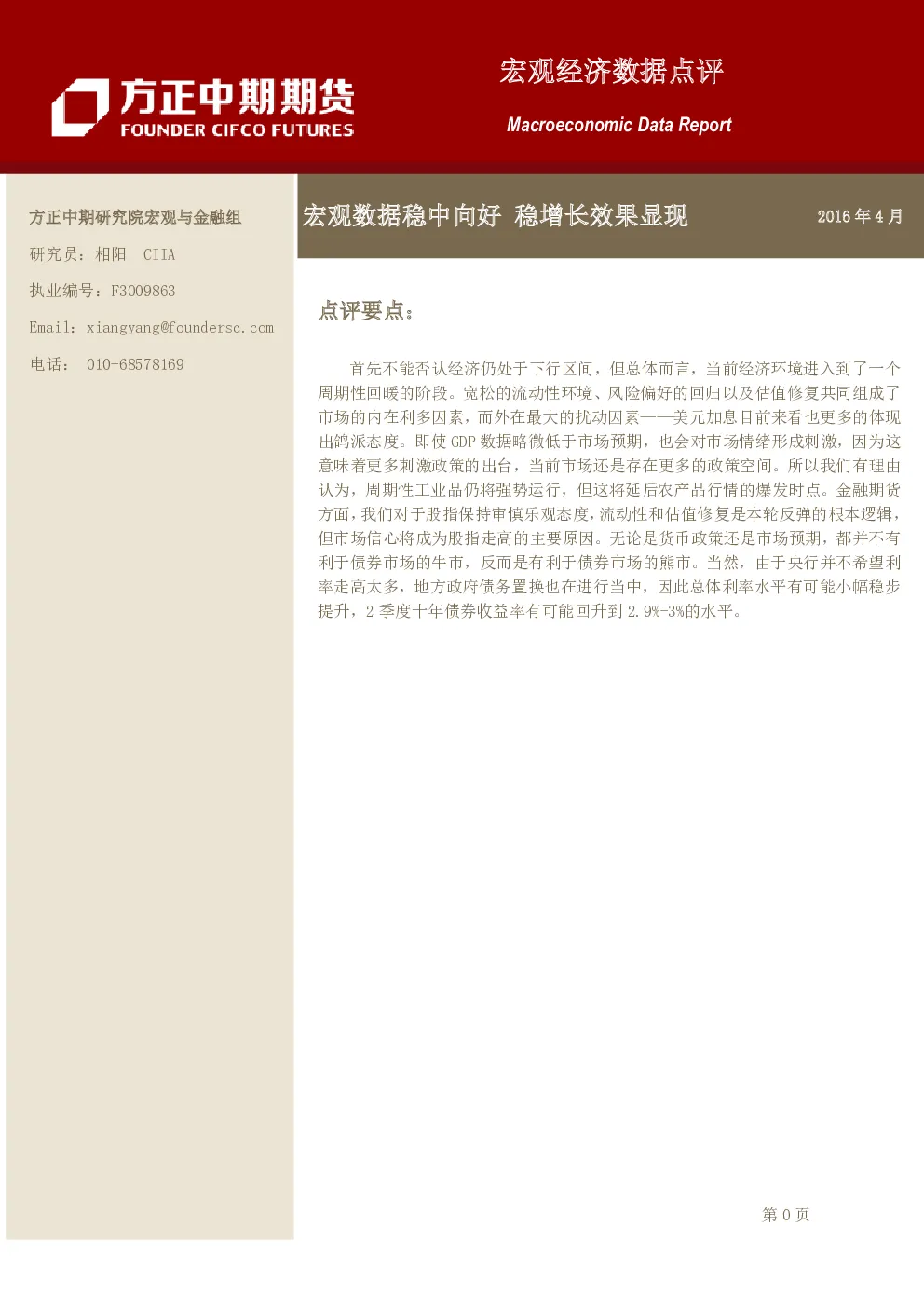 方正中期期货
FOUNDER CIFCO FUTURES

宏观经济数据点评
Macroeconomic Data Report

方正中期研究院宏观与金融组
研究员：相阳　CIIA
执业编号：F3009863
Email：xiangyang@foundersc.com
电话：　010-68578169

宏观数据稳中向好 稳增长效果显现　　2016 年 4 月

点评要点：

首先不能否认经济仍处于下行区间，但总体而言，当前经济环境进入到了一个周期性回暖的阶段。宽松的流动性环境、风险偏好的回归以及估值修复共同组成了市场的内在利多因素，而外在最大的扰动因素——美元加息目前来看也更多的体现出鸽派态度。即使 GDP 数据略微低于市场预期，也会对市场情绪形成刺激，因为这意味着更多刺激政策的出台，当前市场还是存在更多的政策空间。所以我们有理由认为，周期性工业品仍将强势运行，但这将延后农产品行情的爆发时点。金融期货方面，我们对于股指保持审慎乐观态度，流动性和估值修复是本轮反弹的根本逻辑，但市场信心将成为股指走高的主要原因。无论是货币政策还是市场预期，都并不有利于债券市场的牛市，反而是有利于债券市场的熊市。当然，由于央行并不希望利率走高太多，地方政府债务置换也在进行当中，因此总体利率水平有可能小幅稳步提升，2 季度十年债券收益率有可能回升到 2.9%-3%的水平。

第 0 页